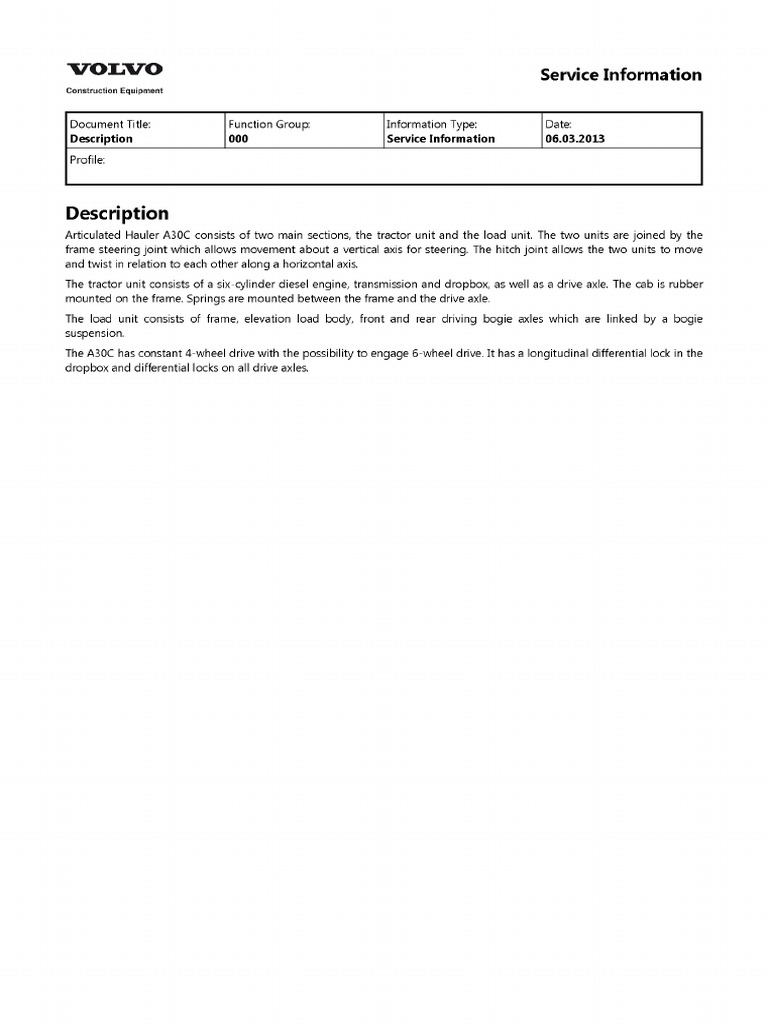 VOLVO
Construction Equipment

Service Information

| Document Title: Description | Function Group: 000 | Information Type: Service Information | Date: 06.03.2013 |
|---|---|---|---|
| Profile: | | | |

Description

Articulated Hauler A30C consists of two main sections, the tractor unit and the load unit. The two units are joined by the frame steering joint which allows movement about a vertical axis for steering. The hitch joint allows the two units to move and twist in relation to each other along a horizontal axis.

The tractor unit consists of a six-cylinder diesel engine, transmission and dropbox, as well as a drive axle. The cab is rubber mounted on the frame. Springs are mounted between the frame and the drive axle.

The load unit consists of frame, elevation load body, front and rear driving bogie axles which are linked by a bogie suspension.

The A30C has constant 4-wheel drive with the possibility to engage 6-wheel drive. It has a longitudinal differential lock in the dropbox and differential locks on all drive axles.